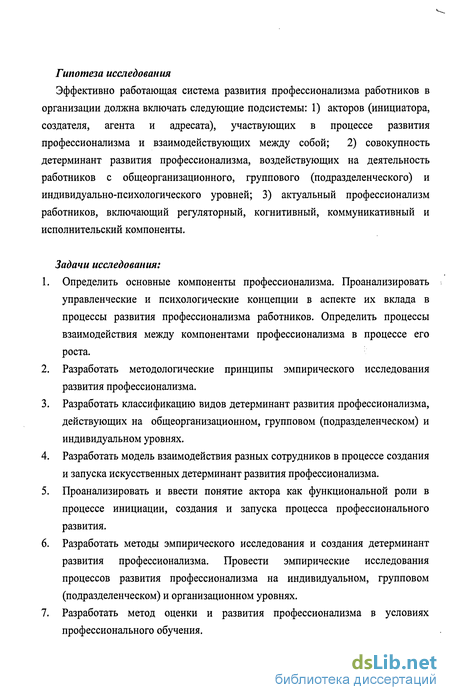 Гипотеза исследования

Эффективно работающая система развития профессионализма работников в организации должна включать следующие подсистемы: 1) акторов (инициатора, создателя, агента и адресата), участвующих в процессе развития профессионализма и взаимодействующих между собой; 2) совокупность детерминант развития профессионализма, воздействующих на деятельность работников с общеорганизационного, группового (подразделенческого) и индивидуально-психологического уровней; 3) актуальный профессионализм работников, включающий регуляторный, когнитивный, коммуникативный и исполнительский компоненты.

Задачи исследования:

1. Определить основные компоненты профессионализма. Проанализировать управленческие и психологические концепции в аспекте их вклада в процессы развития профессионализма работников. Определить процессы взаимодействия между компонентами профессионализма в процессе его роста.

2. Разработать методологические принципы эмпирического исследования развития профессионализма.

3. Разработать классификацию видов детерминант развития профессионализма, действующих на общеорганизационном, групповом (подразделенческом) и индивидуальном уровнях.

4. Разработать модель взаимодействия разных сотрудников в процессе создания и запуска искусственных детерминант развития профессионализма.

5. Проанализировать и ввести понятие актора как функциональной роли в процессе инициации, создания и запуска процесса профессионального развития.

6. Разработать методы эмпирического исследования и создания детерминант развития профессионализма. Провести эмпирические исследования процессов развития профессионализма на индивидуальном, групповом (подразделенческом) и организационном уровнях.

7. Разработать метод оценки и развития профессионализма в условиях профессионального обучения.

dsLib.net
библиотека диссертаций